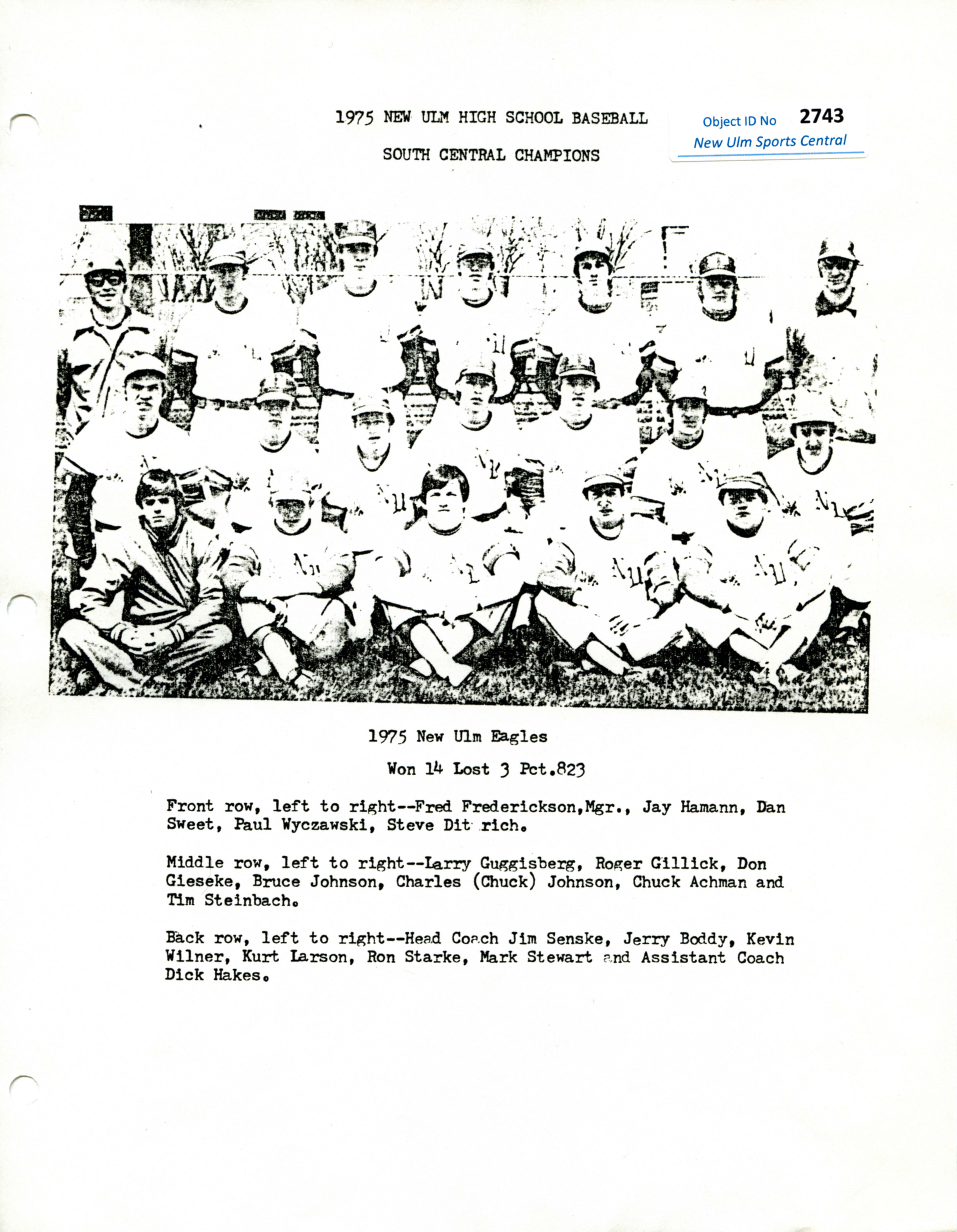 1975 NEW ULM HIGH SCHOOL BASEBALL

SOUTH CENTRAL CHAMPIONS

Object ID No 2743
New Ulm Sports Central

1975 New Ulm Eagles

Won 14 Lost 3 Pct.823

Front row, left to right--Fred Frederickson,Mgr., Jay Hamann, Dan Sweet, Paul Wyczawski, Steve Dit rich.

Middle row, left to right--Larry Guggisberg, Roger Gillick, Don Gieseke, Bruce Johnson, Charles (Chuck) Johnson, Chuck Achman and Tim Steinbach.

Back row, left to right--Head Coach Jim Senske, Jerry Boddy, Kevin Wilner, Kurt Larson, Ron Starke, Mark Stewart and Assistant Coach Dick Hakes.